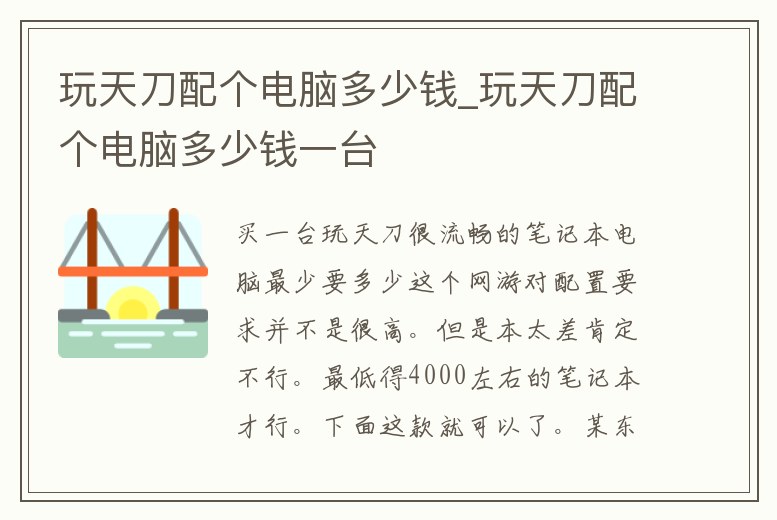 玩天刀配个电脑多少钱_玩天刀配个电脑多少钱一台

买一台玩天刀很流畅的笔记本电脑最少要多少这个网游对配置要求并不是很高。但是本太差肯定不行。最低得4000左右的笔记本才行。下面这款就可以了。某东